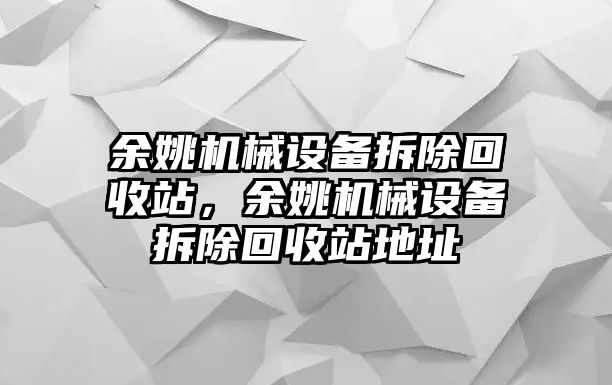 余姚机械设备拆除回收站，余姚机械设备拆除回收站地址